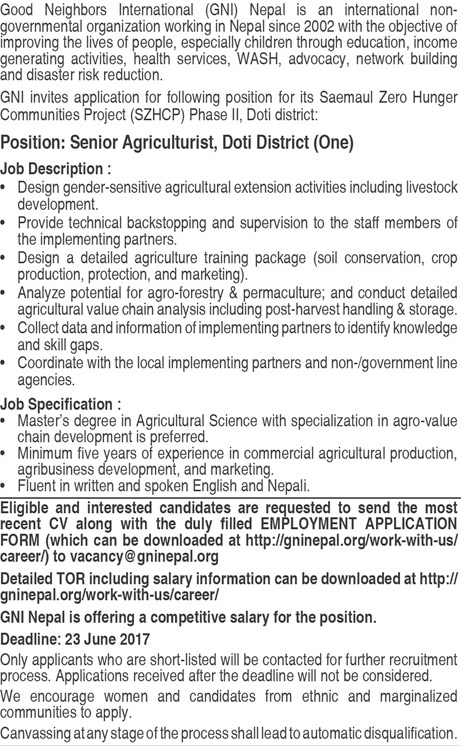 Good Neighbors International (GNI) Nepal is an international non-governmental organization working in Nepal since 2002 with the objective of improving the lives of people, especially children through education, income generating activities, health services, WASH, advocacy, network building and disaster risk reduction.

GNI invites application for following position for its Saemaul Zero Hunger Communities Project (SZHCP) Phase II, Doti district:

Position: Senior Agriculturist, Doti District (One)

Job Description :
• Design gender-sensitive agricultural extension activities including livestock development.
• Provide technical backstopping and supervision to the staff members of the implementing partners.
• Design a detailed agriculture training package (soil conservation, crop production, protection, and marketing).
• Analyze potential for agro-forestry & permaculture; and conduct detailed agricultural value chain analysis including post-harvest handling & storage.
• Collect data and information of implementing partners to identify knowledge and skill gaps.
• Coordinate with the local implementing partners and non-/government line agencies.

Job Specification :
• Master's degree in Agricultural Science with specialization in agro-value chain development is preferred.
• Minimum five years of experience in commercial agricultural production, agribusiness development, and marketing.
• Fluent in written and spoken English and Nepali.

Eligible and interested candidates are requested to send the most recent CV along with the duly filled EMPLOYMENT APPLICATION FORM (which can be downloaded at http://gninepal.org/work-with-us/career/) to vacancy@gninepal.org

Detailed TOR including salary information can be downloaded at http://gninepal.org/work-with-us/career/

GNI Nepal is offering a competitive salary for the position.

Deadline: 23 June 2017

Only applicants who are short-listed will be contacted for further recruitment process. Applications received after the deadline will not be considered.

We encourage women and candidates from ethnic and marginalized communities to apply.

Canvassing at any stage of the process shall lead to automatic disqualification.